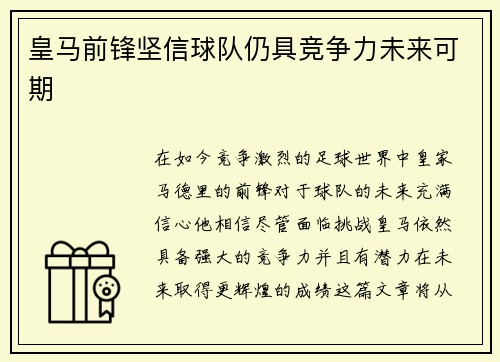 皇马前锋坚信球队仍具竞争力未来可期

在如今竞争激烈的足球世界中皇家马德里的前锋对于球队的未来充满信心他相信尽管面临挑战皇马依然具备强大的竞争力并且有潜力在未来取得更辉煌的成绩这篇文章将从